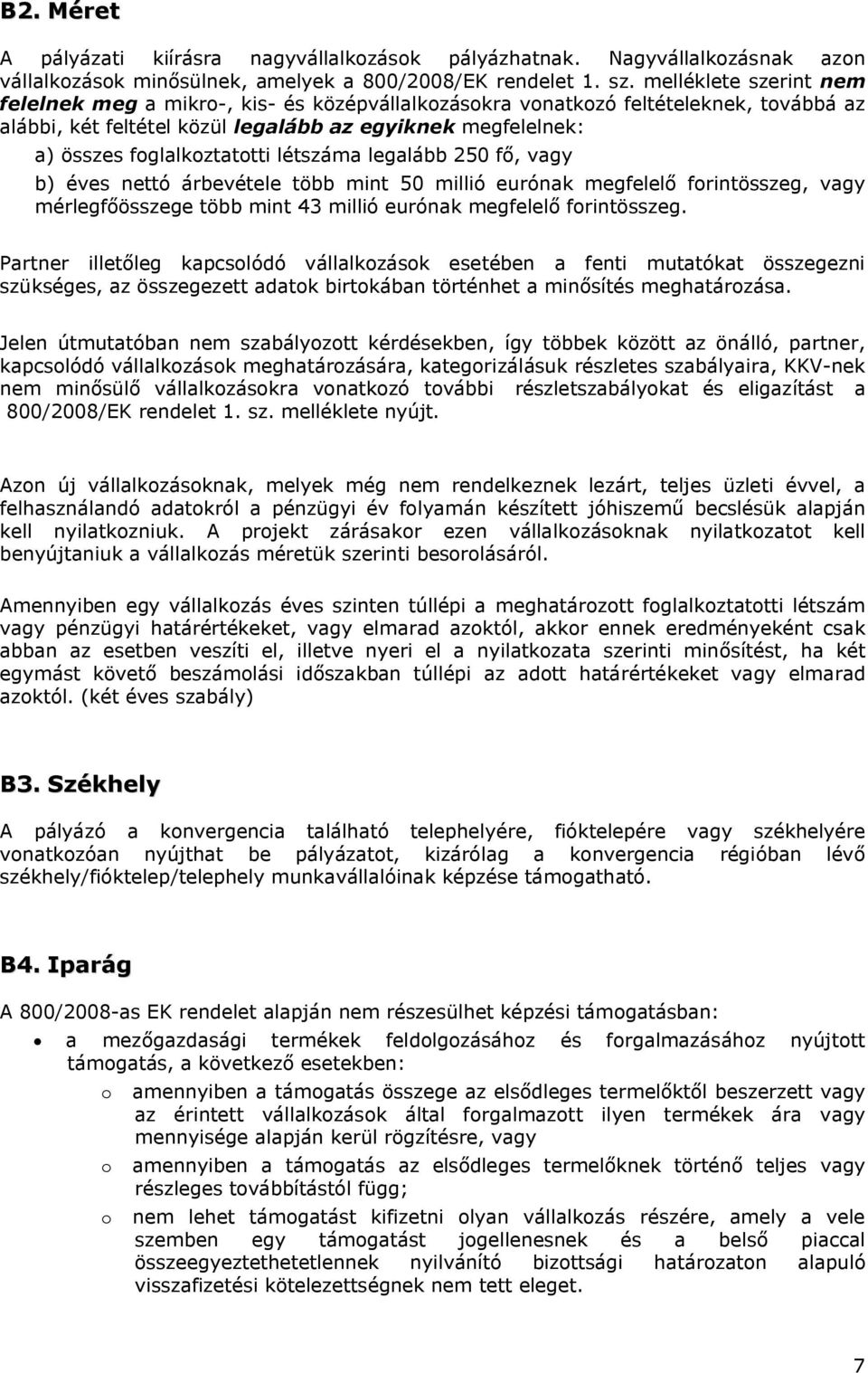 B2. Méret

A pályázati kiírásra nagyvállalkozások pályázhatnak. Nagyvállalkozásnak azon vállalkozások minősülnek, amelyek a 800/2008/EK rendelet 1. sz. melléklete szerint nem felelnek meg a mikro-, kis- és középvállalkozásokra vonatkozó feltételeknek, továbbá az alábbi, két feltétel közül legalább az egyiknek megfelelnek:

a) összes foglalkoztatotti létszáma legalább 250 fő, vagy

b) éves nettó árbevétele több mint 50 millió eurónak megfelelő forintösszeg, vagy mérlegfőösszege több mint 43 millió eurónak megfelelő forintösszeg.

Partner illetőleg kapcsolódó vállalkozások esetében a fenti mutatókat összegezni szükséges, az összegezett adatok birtokában történhet a minősítés meghatározása.

Jelen útmutatóban nem szabályozott kérdésekben, így többek között az önálló, partner, kapcsolódó vállalkozások meghatározására, kategorizálásuk részletes szabályaira, KKV-nek nem minősülő vállalkozásokra vonatkozó további részletszabályokat és eligazítást a 800/2008/EK rendelet 1. sz. melléklete nyújt.

Azon új vállalkozásoknak, melyek még nem rendelkeznek lezárt, teljes üzleti évvel, a felhasználandó adatokról a pénzügyi év folyamán készített jóhiszemű becslésük alapján kell nyilatkozniuk. A projekt zárásakor ezen vállalkozásoknak nyilatkozatot kell benyújtaniuk a vállalkozás méretük szerinti besorolásáról.

Amennyiben egy vállalkozás éves szinten túllépi a meghatározott foglalkoztatotti létszám vagy pénzügyi határértékeket, vagy elmarad azoktól, akkor ennek eredményeként csak abban az esetben veszíti el, illetve nyeri el a nyilatkozata szerinti minősítést, ha két egymást követő beszámolási időszakban túllépi az adott határértékeket vagy elmarad azoktól. (két éves szabály)

B3. Székhely

A pályázó a konvergencia található telephelyére, fióktelepére vagy székhelyére vonatkozóan nyújthat be pályázatot, kizárólag a konvergencia régióban lévő székhely/fióktelep/telephely munkavállalóinak képzése támogatható.

B4. Iparág

A 800/2008-as EK rendelet alapján nem részesülhet képzési támogatásban:

• a mezőgazdasági termékek feldolgozásához és forgalmazásához nyújtott támogatás, a következő esetekben:
  o amennyiben a támogatás összege az elsődleges termelőktől beszerzett vagy az érintett vállalkozások által forgalmazott ilyen termékek ára vagy mennyisége alapján kerül rögzítésre, vagy
  o amennyiben a támogatás az elsődleges termelőknek történő teljes vagy részleges továbbítástól függ;
  o nem lehet támogatást kifizetni olyan vállalkozás részére, amely a vele szemben egy támogatást jogellenesnek és a belső piaccal összeegyeztethetetlennek nyilvánító bizottsági határozaton alapuló visszafizetési kötelezettségnek nem tett eleget.

7